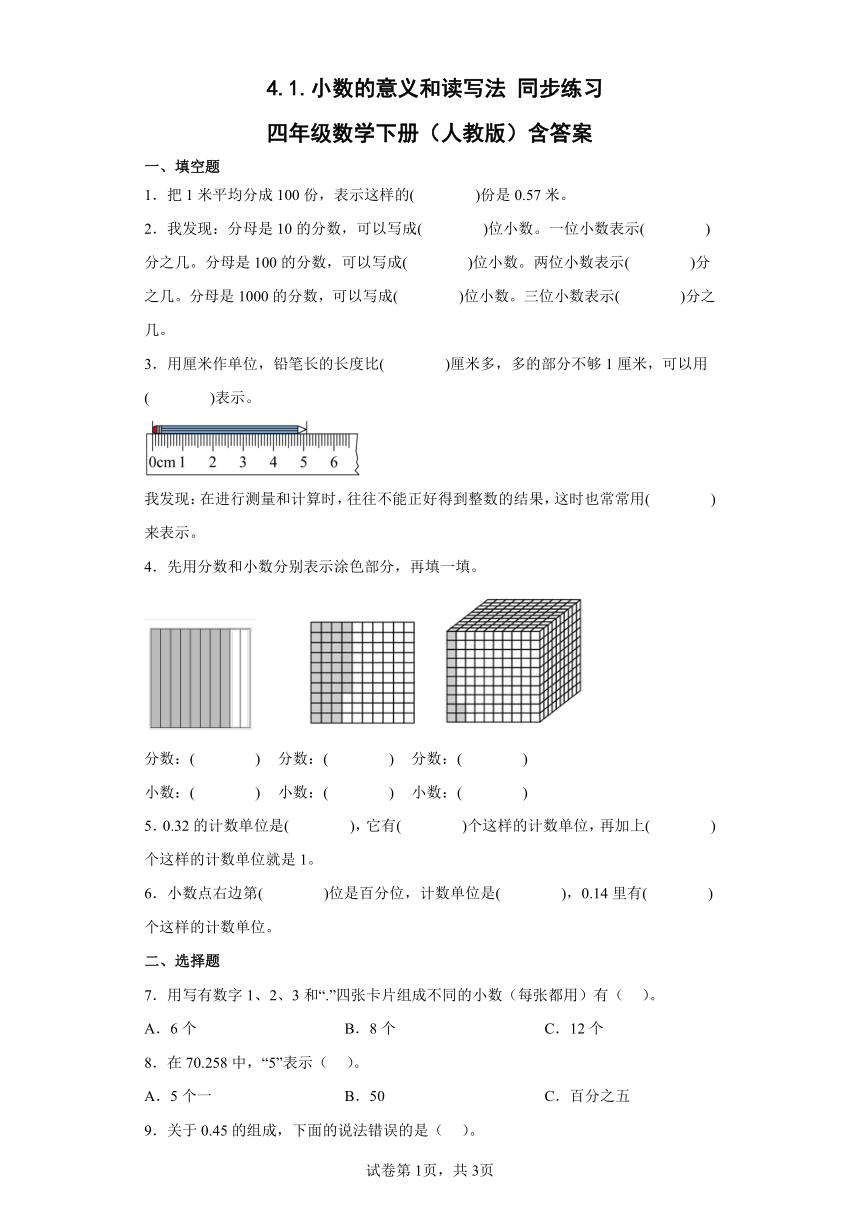 4.1.小数的意义和读写法 同步练习

四年级数学下册（人教版）含答案

一、填空题

1．把 1 米平均分成 100 份，表示这样的(　　　)份是 0.57 米。

2．我发现：分母是 10 的分数，可以写成(　　　)位小数。一位小数表示(　　　)分之几。分母是 100 的分数，可以写成(　　　)位小数。两位小数表示(　　　)分之几。分母是 1000 的分数，可以写成(　　　)位小数。三位小数表示(　　　)分之几。

3．用厘米作单位，铅笔长的长度比(　　　)厘米多，多的部分不够 1 厘米，可以用(　　　)表示。

0cm 1　2　3　4　5　6

我发现：在进行测量和计算时，往往不能正好得到整数的结果，这时也常常用(　　　)来表示。

4．先用分数和小数分别表示涂色部分，再填一填。

分数：(　　　)　分数：(　　　)　分数：(　　　)

小数：(　　　)　小数：(　　　)　小数：(　　　)

5．0.32 的计数单位是(　　　)，它有(　　　)个这样的计数单位，再加上(　　　)个这样的计数单位就是 1。

6．小数点右边第(　　　)位是百分位，计数单位是(　　　)，0.14 里有(　　　)个这样的计数单位。

二、选择题

7．用写有数字 1、2、3 和“.”四张卡片组成不同的小数（每张都用）有（　）。

A．6 个　　　B．8 个　　　C．12 个

8．在 70.258 中，“5”表示（　）。

A．5 个一　　　B．50　　　C．百分之五

9．关于 0.45 的组成，下面的说法错误的是（　）。

试卷第 1页，共 3页